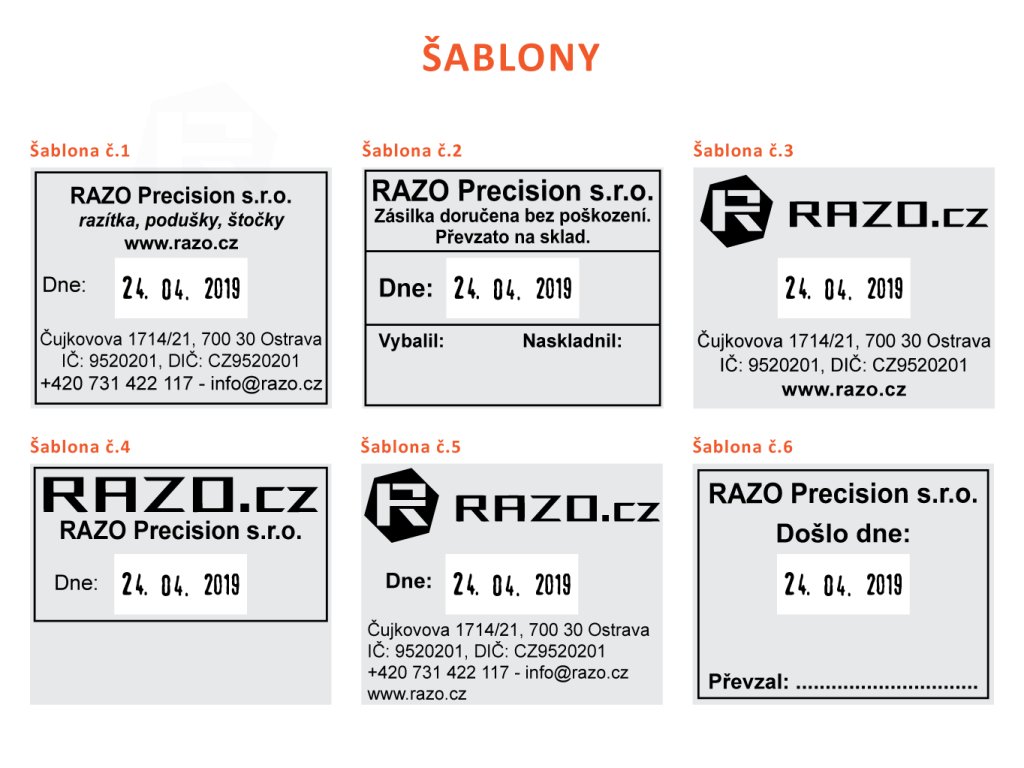 ŠABLONY

Šablona č.1

RAZO Precision s.r.o.
razítka, podušky, štočky
www.razo.cz

Dne: 24. 04. 2019

Čujkovova 1714/21, 700 30 Ostrava
IČ: 9520201, DIČ: CZ9520201
+420 731 422 117 - info@razo.cz

Šablona č.2

RAZO Precision s.r.o.
Zásilka doručena bez poškození.
Převzato na sklad.

Dne: 24. 04. 2019

Vybalil: Naskladnil:

Šablona č.3

RAZO.cz

24. 04. 2019

Čujkovova 1714/21, 700 30 Ostrava
IČ: 9520201, DIČ: CZ9520201
www.razo.cz

Šablona č.4

RAZO.cz
RAZO Precision s.r.o.

Dne: 24. 04. 2019

Šablona č.5

RAZO.cz

Dne: 24. 04. 2019

Čujkovova 1714/21, 700 30 Ostrava
IČ: 9520201, DIČ: CZ9520201
+420 731 422 117 - info@razo.cz
www.razo.cz

Šablona č.6

RAZO Precision s.r.o.
Došlo dne:

24. 04. 2019

Převzal: ..............................